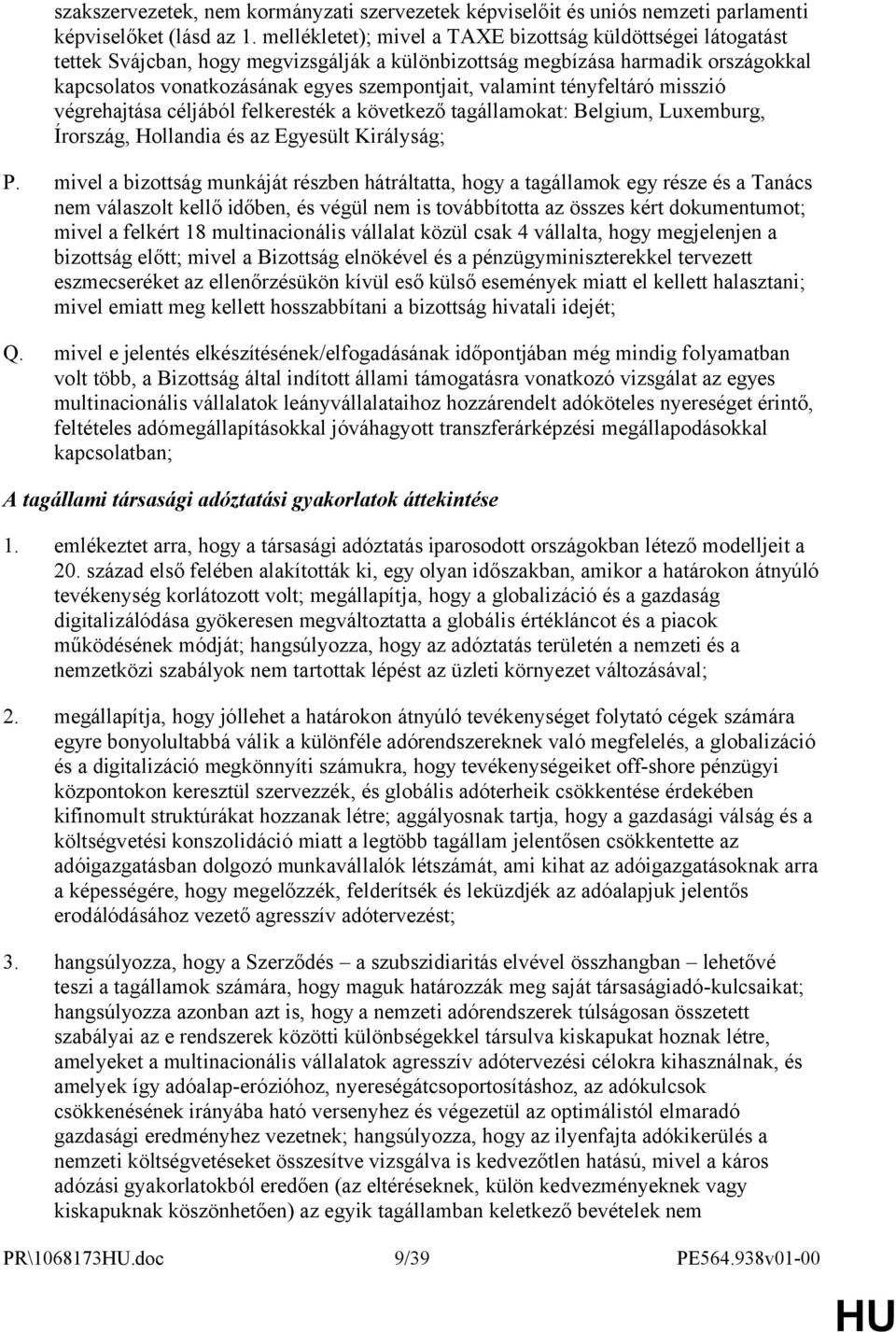 szakszervezetek, nem kormányzati szervezetek képviselőit és uniós nemzeti parlamenti képviselőket (lásd az 1. mellékletet); mivel a TAXE bizottság küldöttségei látogatást tettek Svájcban, hogy megvizsgálják a különbizottság megbízása harmadik országokkal kapcsolatos vonatkozásának egyes szempontjait, valamint tényfeltáró misszió végrehajtása céljából felkeresték a következő tagállamokat: Belgium, Luxemburg, Írország, Hollandia és az Egyesült Királyság;

P. mivel a bizottság munkáját részben hátráltatta, hogy a tagállamok egy része és a Tanács nem válaszolt kellő időben, és végül nem is továbbította az összes kért dokumentumot; mivel a felkért 18 multinacionális vállalat közül csak 4 vállalta, hogy megjelenjen a bizottság előtt; mivel a Bizottság elnökével és a pénzügyminiszterekkel tervezett eszmecseréket az ellenőrzésükön kívül eső külső események miatt el kellett halasztani; mivel emiatt meg kellett hosszabbítani a bizottság hivatali idejét;

Q. mivel e jelentés elkészítésének/elfogadásának időpontjában még mindig folyamatban volt több, a Bizottság által indított állami támogatásra vonatkozó vizsgálat az egyes multinacionális vállalatok leányvállalataihoz hozzárendelt adóköteles nyereséget érintő, feltételes adómegállapításokkal jóváhagyott transzferárképzési megállapodásokkal kapcsolatban;

A tagállami társasági adóztatási gyakorlatok áttekintése

1. emlékeztet arra, hogy a társasági adóztatás iparosodott országokban létező modelljeit a 20. század első felében alakították ki, egy olyan időszakban, amikor a határokon átnyúló tevékenység korlátozott volt; megállapítja, hogy a globalizáció és a gazdaság digitalizálódása gyökeresen megváltoztatta a globális értékláncot és a piacok működésének módját; hangsúlyozza, hogy az adóztatás területén a nemzeti és a nemzetközi szabályok nem tartottak lépést az üzleti környezet változásával;

2. megállapítja, hogy jóllehet a határokon átnyúló tevékenységet folytató cégek számára egyre bonyolultabbá válik a különféle adórendszereknek való megfelelés, a globalizáció és a digitalizáció megkönnyíti számukra, hogy tevékenységeiket off-shore pénzügyi központokon keresztül szervezzék, és globális adóterheik csökkentése érdekében kifinomult struktúrákat hozzanak létre; aggályosnak tartja, hogy a gazdasági válság és a költségvetési konszolidáció miatt a legtöbb tagállam jelentősen csökkentette az adóigazgatásban dolgozó munkavállalók létszámát, ami kihat az adóigazgatásoknak arra a képességére, hogy megelőzzék, felderítsék és leküzdjék az adóalapjuk jelentős erodálódásához vezető agresszív adótervezést;

3. hangsúlyozza, hogy a Szerződés – a szubszidiaritás elvével összhangban – lehetővé teszi a tagállamok számára, hogy maguk határozzák meg saját társaságiadó-kulcsaikat; hangsúlyozza azonban azt is, hogy a nemzeti adórendszerek túlságosan összetett szabályai az e rendszerek közötti különbségekkel társulva kiskapukat hoznak létre, amelyeket a multinacionális vállalatok agresszív adótervezési célokra kihasználnak, és amelyek így adóalap-erózióhoz, nyereségátcsoportosításhoz, az adókulcsok csökkenésének irányába ható versenyhez és végezetül az optimálistól elmaradó gazdasági eredményhez vezetnek; hangsúlyozza, hogy az ilyenfajta adókikerülés a nemzeti költségvetéseket összesítve vizsgálva is kedvezőtlen hatású, mivel a káros adózási gyakorlatokból eredően (az eltéréseknek, külön kedvezményeknek vagy kiskapuknak köszönhetően) az egyik tagállamban keletkező bevételek nem

PR\1068173HU.doc 9/39 PE564.938v01-00

HU